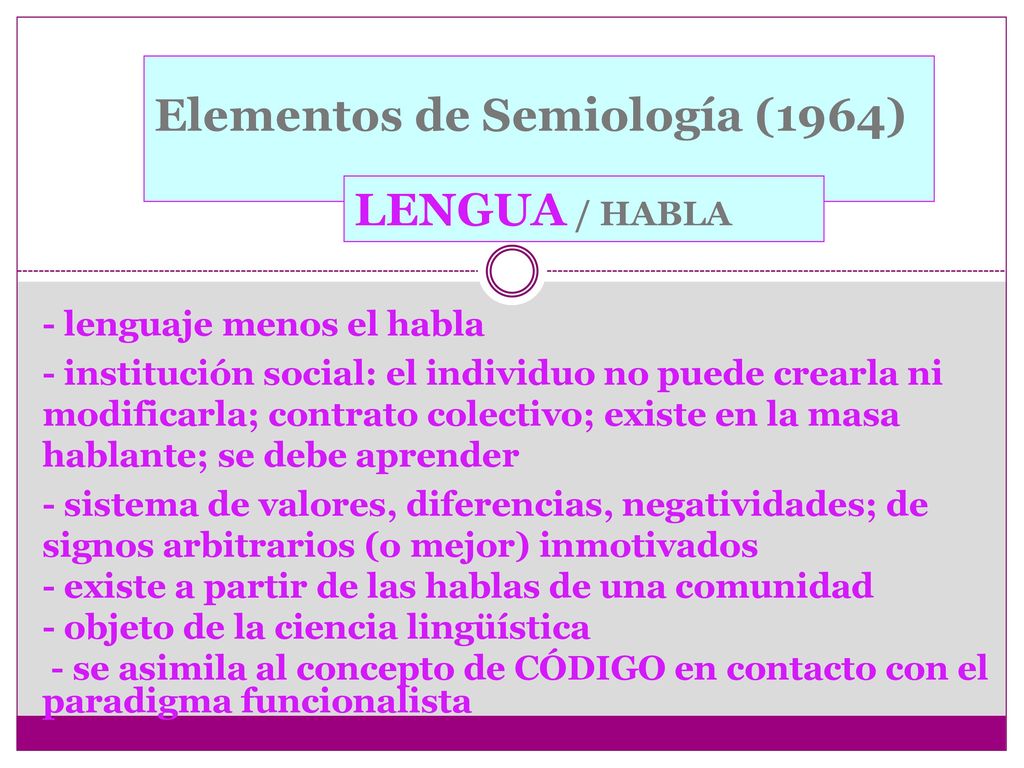 Elementos de Semiología (1964)

LENGUA / HABLA

- lenguaje menos el habla

- institución social: el individuo no puede crearla ni modificarla; contrato colectivo; existe en la masa hablante; se debe aprender

- sistema de valores, diferencias, negatividades; de signos arbitrarios (o mejor) inmotivados
- existe a partir de las hablas de una comunidad
- objeto de la ciencia lingüística
- se asimila al concepto de CÓDIGO en contacto con el paradigma funcionalista